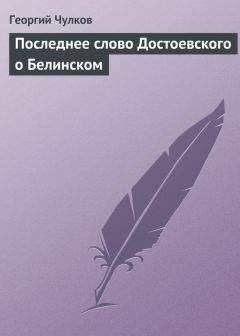 Георгий Чулков

Последнее слово Достоевского о Белинском